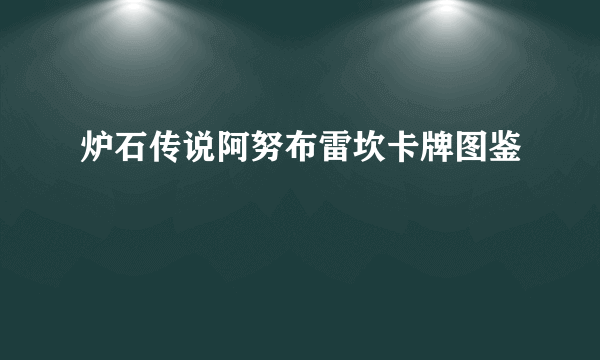 炉石传说阿努布雷坎卡牌图鉴